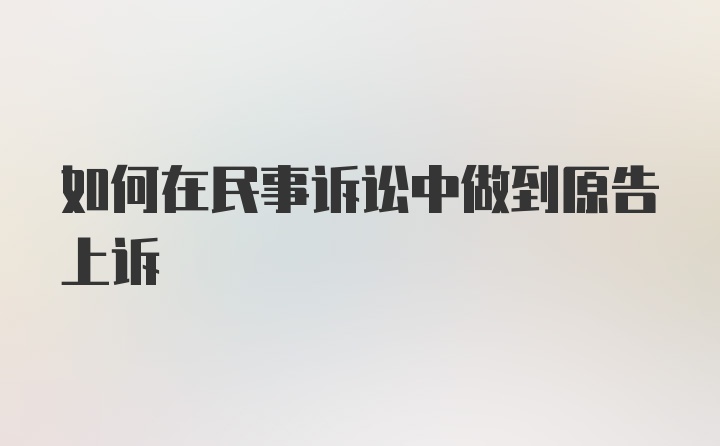 如何在民事诉讼中做到原告上诉